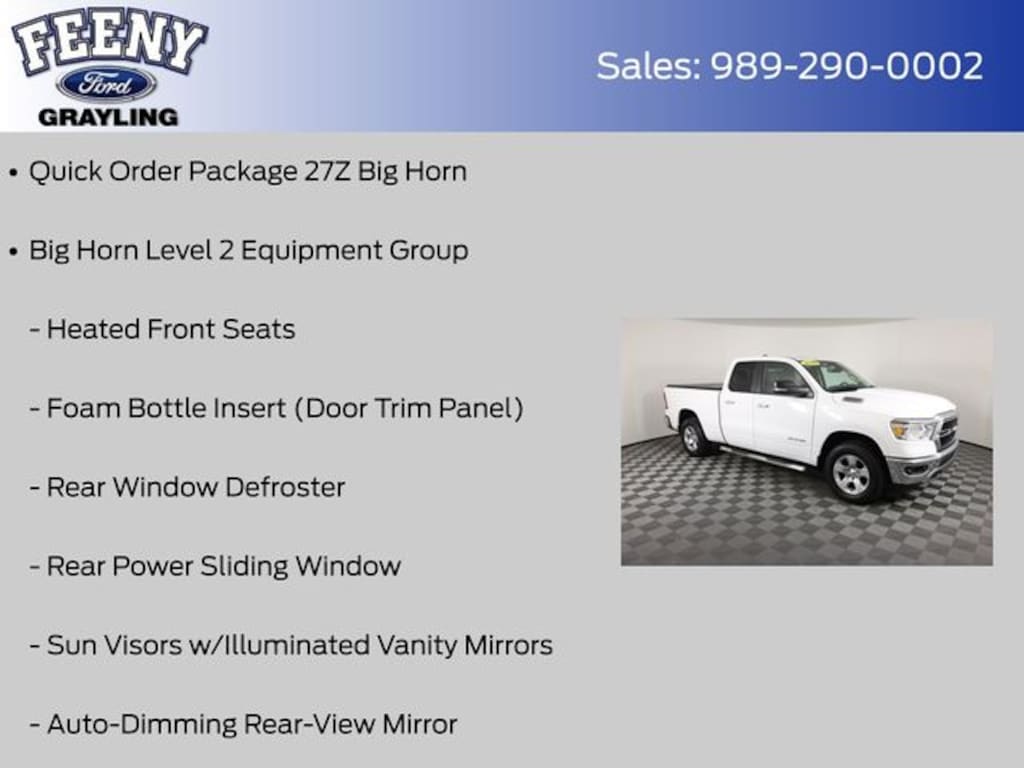 FEENY
Ford
GRAYLING

Sales: 989-290-0002

• Quick Order Package 27Z Big Horn

• Big Horn Level 2 Equipment Group

- Heated Front Seats

- Foam Bottle Insert (Door Trim Panel)

- Rear Window Defroster

- Rear Power Sliding Window

- Sun Visors w/Illuminated Vanity Mirrors

- Auto-Dimming Rear-View Mirror